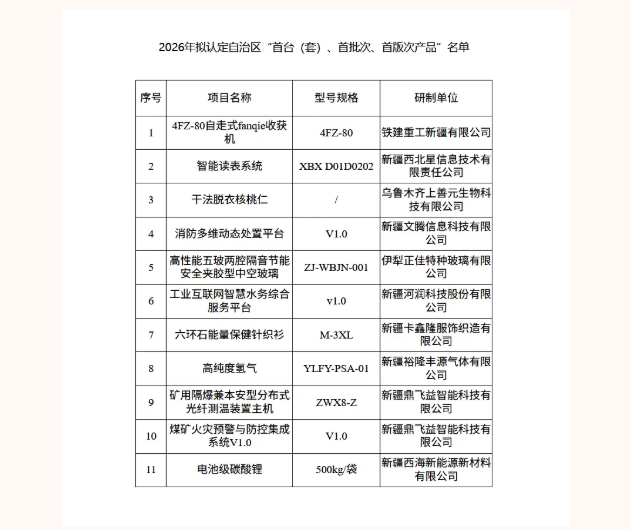 2026年拟认定自治区“首台（套）、首批次、首版次产品”名单

| 序号 | 项目名称 | 型号规格 | 研制单位 |
|---|---|---|---|
| 1 | 4FZ-80自走式fanqie收获机 | 4FZ-80 | 铁建重工新疆有限公司 |
| 2 | 智能读表系统 | XBX D01D0202 | 新疆西北星信息技术有限责任公司 |
| 3 | 干法脱衣核桃仁 | / | 乌鲁木齐上善元生物科技有限公司 |
| 4 | 消防多维动态处置平台 | V1.0 | 新疆文腾信息科技有限公司 |
| 5 | 高性能五玻两腔隔音节能安全夹胶型中空玻璃 | ZJ-WBJN-001 | 伊犁正佳特种玻璃有限公司 |
| 6 | 工业互联网智慧水务综合服务平台 | v1.0 | 新疆河润科技股份有限公司 |
| 7 | 六环石能量保健针织衫 | M-3XL | 新疆卡鑫隆服饰织造有限公司 |
| 8 | 高纯度氢气 | YLFY-PSA-01 | 新疆裕隆丰源气体有限公司 |
| 9 | 矿用隔爆兼本安型分布式光纤测温装置主机 | ZWX8-Z | 新疆鼎飞益智能科技有限公司 |
| 10 | 煤矿火灾预警与防控集成系统V1.0 | V1.0 | 新疆鼎飞益智能科技有限公司 |
| 11 | 电池级碳酸锂 | 500kg/袋 | 新疆西海新能源新材料有限公司 |